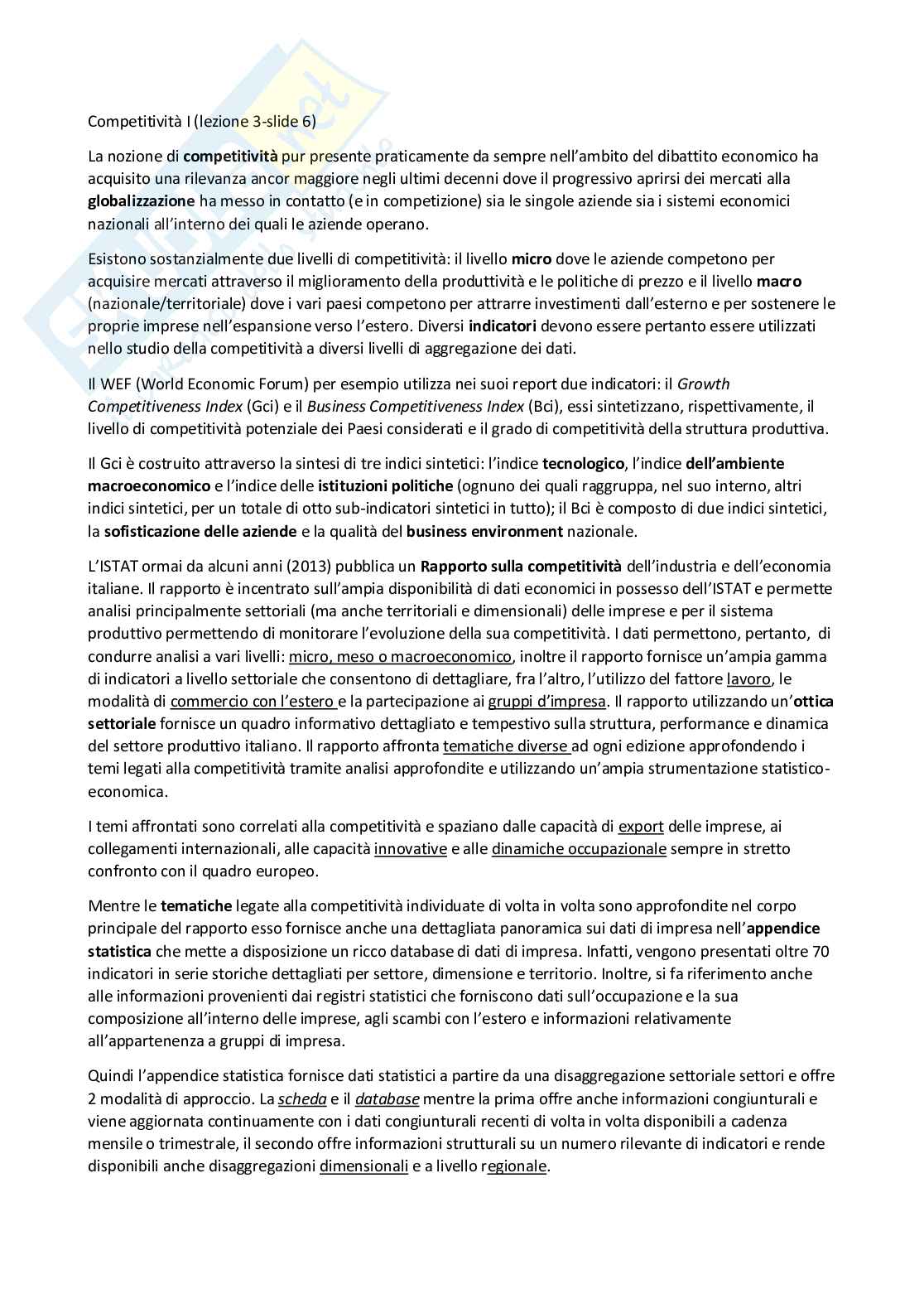 Competitività I (lezione 3-slide 6)

La nozione di competitività pur presente praticamente da sempre nell'ambito del dibattito economico ha acquisito una rilevanza ancor maggiore negli ultimi decenni dove il progressivo aprirsi dei mercati alla globalizzazione ha messo in contatto (e in competizione) sia le singole aziende sia i sistemi economici nazionali all'interno dei quali le aziende operano.

Esistono sostanzialmente due livelli di competitività: il livello micro dove le aziende competono per acquisire mercati attraverso il miglioramento della produttività e le politiche di prezzo e il livello macro (nazionale/territoriale) dove i vari paesi competono per attrarre investimenti dall'esterno e per sostenere le proprie imprese nell'espansione verso l'estero. Diversi indicatori devono essere pertanto essere utilizzati nello studio della competitività a diversi livelli di aggregazione dei dati.

Il WEF (World Economic Forum) per esempio utilizza nei suoi report due indicatori: il Growth Competitiveness Index (Gci) e il Business Competitiveness Index (Bci), essi sintetizzano, rispettivamente, il livello di competitività potenziale dei Paesi considerati e il grado di competitività della struttura produttiva.

Il Gci è costruito attraverso la sintesi di tre indici sintetici: l'indice tecnologico, l'indice dell'ambiente macroeconomico e l'indice delle istituzioni politiche (ognuno dei quali raggruppa, nel suo interno, altri indici sintetici, per un totale di otto sub-indicatori sintetici in tutto); il Bci è composto di due indici sintetici, la sofisticazione delle aziende e la qualità del business environment nazionale.

L'ISTAT ormai da alcuni anni (2013) pubblica un Rapporto sulla competitività dell'industria e dell'economia italiane. Il rapporto è incentrato sull'ampia disponibilità di dati economici in possesso dell'ISTAT e permette analisi principalmente settoriali (ma anche territoriali e dimensionali) delle imprese e per il sistema produttivo permettendo di monitorare l'evoluzione della sua competitività. I dati permettono, pertanto, di condurre analisi a vari livelli: micro, meso o macroeconomico, inoltre il rapporto fornisce un'ampia gamma di indicatori a livello settoriale che consentono di dettagliare, fra l'altro, l'utilizzo del fattore lavoro, le modalità di commercio con l'estero e la partecipazione ai gruppi d'impresa. Il rapporto utilizzando un'ottica settoriale fornisce un quadro informativo dettagliato e tempestivo sulla struttura, performance e dinamica del settore produttivo italiano. Il rapporto affronta tematiche diverse ad ogni edizione approfondendo i temi legati alla competitività tramite analisi approfondite e utilizzando un'ampia strumentazione statistico-economica.

I temi affrontati sono correlati alla competitività e spaziano dalle capacità di export delle imprese, ai collegamenti internazionali, alle capacità innovative e alle dinamiche occupazionale sempre in stretto confronto con il quadro europeo.

Mentre le tematiche legate alla competitività individuate di volta in volta sono approfondite nel corpo principale del rapporto esso fornisce anche una dettagliata panoramica sui dati di impresa nell'appendice statistica che mette a disposizione un ricco database di dati di impresa. Infatti, vengono presentati oltre 70 indicatori in serie storiche dettagliati per settore, dimensione e territorio. Inoltre, si fa riferimento anche alle informazioni provenienti dai registri statistici che forniscono dati sull'occupazione e la sua composizione all'interno delle imprese, agli scambi con l'estero e informazioni relativamente all'appartenenza a gruppi di impresa.

Quindi l'appendice statistica fornisce dati statistici a partire da una disaggregazione settoriale settori e offre 2 modalità di approccio. La scheda e il database mentre la prima offre anche informazioni congiunturali e viene aggiornata continuamente con i dati congiunturali recenti di volta in volta disponibili a cadenza mensile o trimestrale, il secondo offre informazioni strutturali su un numero rilevante di indicatori e rende disponibili anche disaggregazioni dimensionali e a livello regionale.